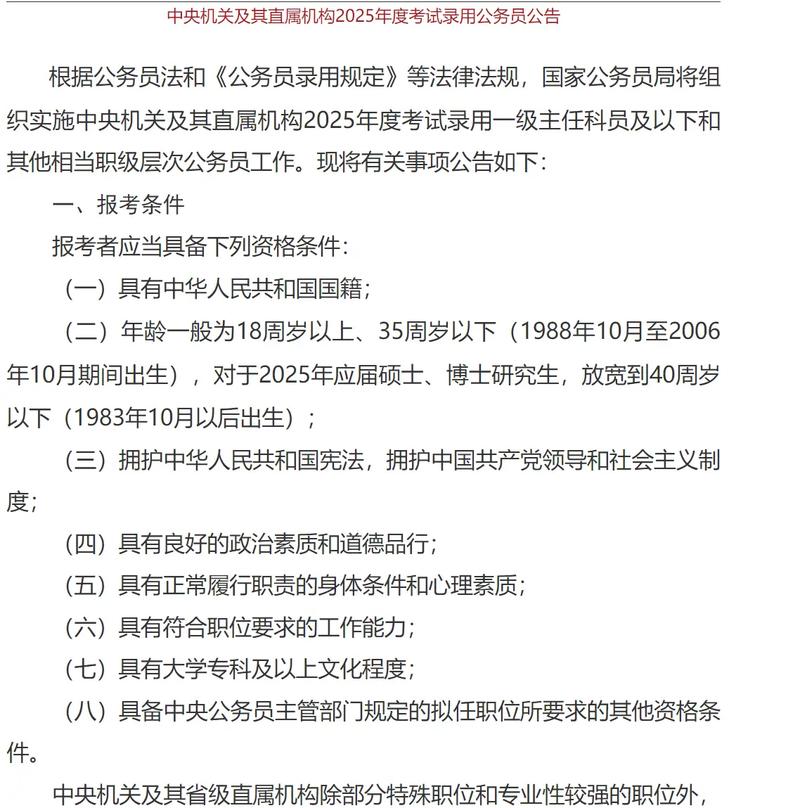 中央机关及其直属机构2025年度考试录用公务员公告

根据公务员法和《公务员录用规定》等法律法规，国家公务员局将组织实施中央机关及其直属机构2025年度考试录用一级主任科员及以下和其他相当职级层次公务员工作。现将有关事项公告如下：

一、报考条件

报考者应当具备下列资格条件：

（一）具有中华人民共和国国籍；

（二）年龄一般为18周岁以上、35周岁以下（1988年10月至2006年10月期间出生），对于2025年应届硕士、博士研究生，放宽到40周岁以下（1983年10月以后出生）；

（三）拥护中华人民共和国宪法，拥护中国共产党领导和社会主义制度；

（四）具有良好的政治素质和道德品行；

（五）具有正常履行职责的身体条件和心理素质；

（六）具有符合职位要求的工作能力；

（七）具有大学专科及以上文化程度；

（八）具备中央公务员主管部门规定的拟任职位所要求的其他资格条件。

中央机关及其省级直属机构除部分特殊职位和专业性较强的职位外，